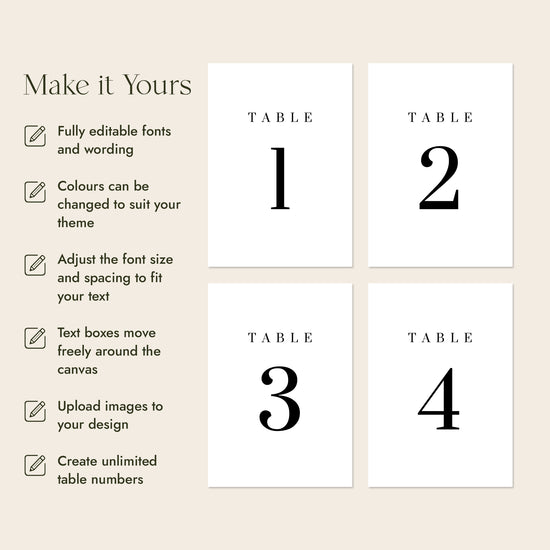 Make it Yours

Fully editable fonts and wording

Colours can be changed to suit your theme

Adjust the font size and spacing to fit your text

Text boxes move freely around the canvas

Upload images to your design

Create unlimited table numbers

TABLE
1

TABLE
2

TABLE
3

TABLE
4